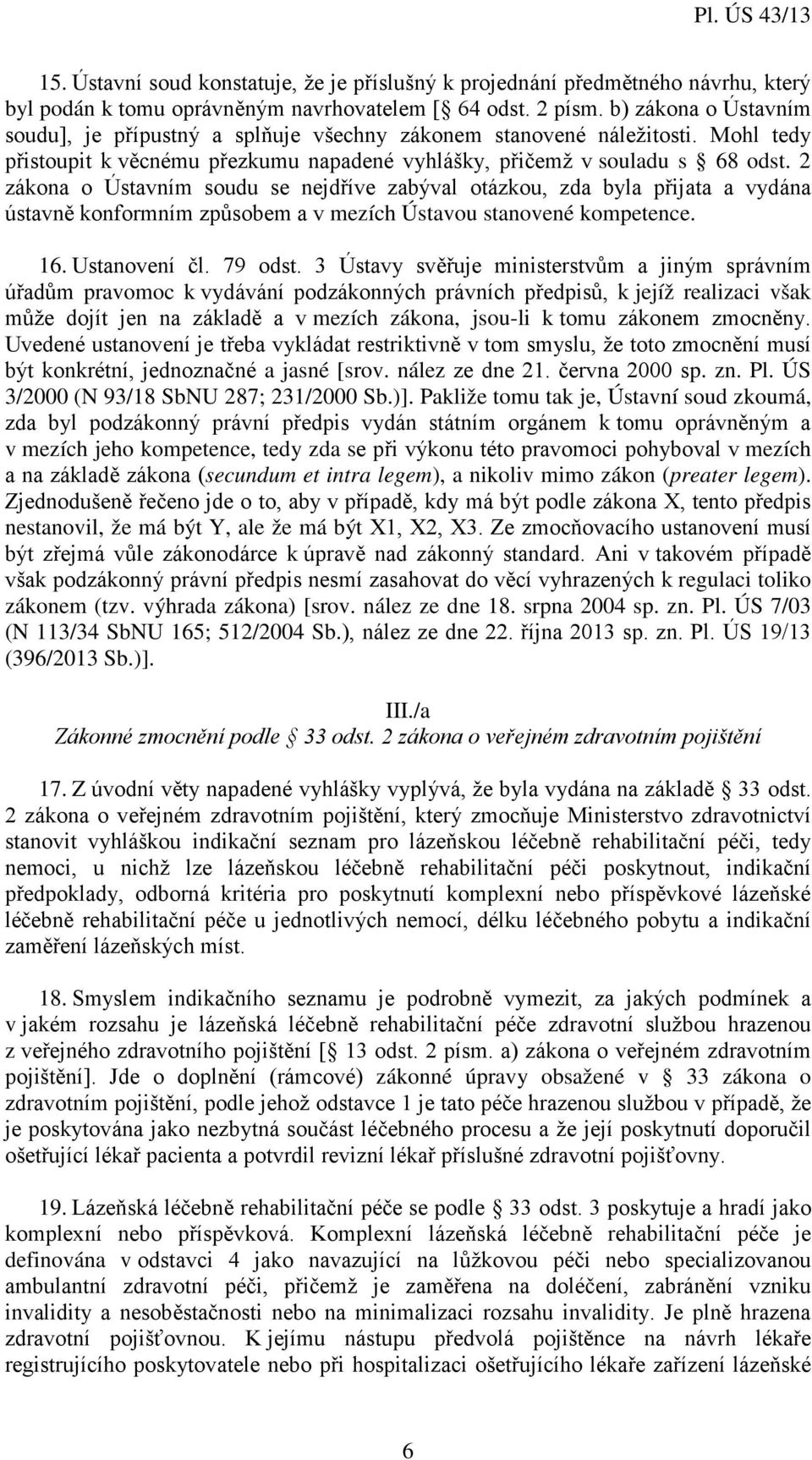 Pl. ÚS 43/13

15. Ústavní soud konstatuje, že je příslušný k projednání předmětného návrhu, který byl podán k tomu oprávněným navrhovatelem [§ 64 odst. 2 písm. b) zákona o Ústavním soudu], je přípustný a splňuje všechny zákonem stanovené náležitosti. Mohl tedy přistoupit k věcnému přezkumu napadené vyhlášky, přičemž v souladu s § 68 odst. 2 zákona o Ústavním soudu se nejdříve zabýval otázkou, zda byla přijata a vydána ústavně konformním způsobem a v mezích Ústavou stanovené kompetence.

16. Ustanovení čl. 79 odst. 3 Ústavy svěřuje ministerstvům a jiným správním úřadům pravomoc k vydávání podzákonných právních předpisů, k jejíž realizaci však může dojít jen na základě a v mezích zákona, jsou-li k tomu zákonem zmocněny. Uvedené ustanovení je třeba vykládat restriktivně v tom smyslu, že toto zmocnění musí být konkrétní, jednoznačné a jasné [srov. nález ze dne 21. června 2000 sp. zn. Pl. ÚS 3/2000 (N 93/18 SbNU 287; 231/2000 Sb.)]. Pakliže tomu tak je, Ústavní soud zkoumá, zda byl podzákonný právní předpis vydán státním orgánem k tomu oprávněným a v mezích jeho kompetence, tedy zda se při výkonu této pravomoci pohyboval v mezích a na základě zákona (secundum et intra legem), a nikoliv mimo zákon (preater legem). Zjednodušeně řečeno jde o to, aby v případě, kdy má být podle zákona X, tento předpis nestanovil, že má být Y, ale že má být X1, X2, X3. Ze zmocňovacího ustanovení musí být zřejmá vůle zákonodárce k úpravě nad zákonný standard. Ani v takovém případě však podzákonný právní předpis nesmí zasahovat do věcí vyhrazených k regulaci toliko zákonem (tzv. výhrada zákona) [srov. nález ze dne 18. srpna 2004 sp. zn. Pl. ÚS 7/03 (N 113/34 SbNU 165; 512/2004 Sb.), nález ze dne 22. října 2013 sp. zn. Pl. ÚS 19/13 (396/2013 Sb.)].

III./a
Zákonné zmocnění podle § 33 odst. 2 zákona o veřejném zdravotním pojištění

17. Z úvodní věty napadené vyhlášky vyplývá, že byla vydána na základě § 33 odst. 2 zákona o veřejném zdravotním pojištění, který zmocňuje Ministerstvo zdravotnictví stanovit vyhláškou indikační seznam pro lázeňskou léčebně rehabilitační péči, tedy nemoci, u nichž lze lázeňskou léčebně rehabilitační péči poskytnout, indikační předpoklady, odborná kritéria pro poskytnutí komplexní nebo příspěvkové lázeňské léčebně rehabilitační péče u jednotlivých nemocí, délku léčebného pobytu a indikační zaměření lázeňských míst.

18. Smyslem indikačního seznamu je podrobně vymezit, za jakých podmínek a v jakém rozsahu je lázeňská léčebně rehabilitační péče zdravotní službou hrazenou z veřejného zdravotního pojištění [§ 13 odst. 2 písm. a) zákona o veřejném zdravotním pojištění]. Jde o doplnění (rámcové) zákonné úpravy obsažené v § 33 zákona o zdravotním pojištění, podle jehož odstavce 1 je tato péče hrazenou službou v případě, že je poskytována jako nezbytná součást léčebného procesu a že její poskytnutí doporučil ošetřující lékař pacienta a potvrdil revizní lékař příslušné zdravotní pojišťovny.

19. Lázeňská léčebně rehabilitační péče se podle § 33 odst. 3 poskytuje a hradí jako komplexní nebo příspěvková. Komplexní lázeňská léčebně rehabilitační péče je definována v odstavci 4 jako navazující na lůžkovou péči nebo specializovanou ambulantní zdravotní péči, přičemž je zaměřena na doléčení, zabránění vzniku invalidity a nesoběstačnosti nebo na minimalizaci rozsahu invalidity. Je plně hrazena zdravotní pojišťovnou. K jejímu nástupu předvolá pojištěnce na návrh lékaře registrujícího poskytovatele nebo při hospitalizaci ošetřujícího lékaře zařízení lázeňské

6